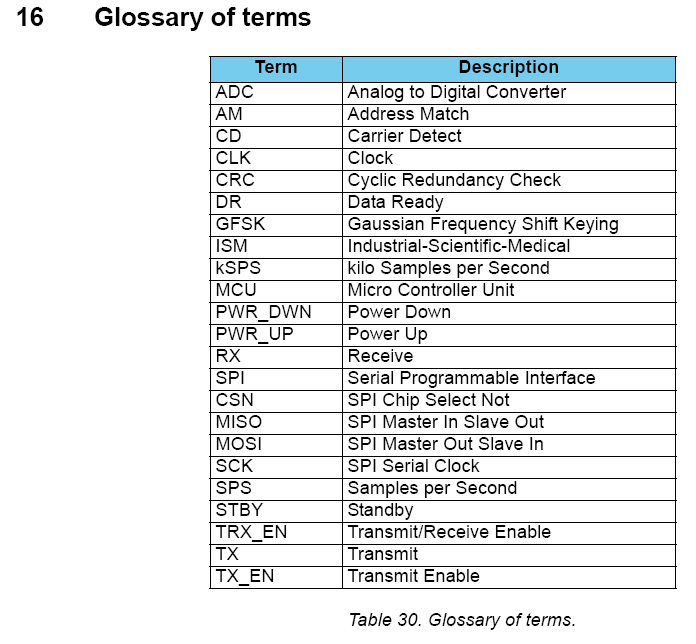 16 Glossary of terms

| Term | Description |
|---|---|
| ADC | Analog to Digital Converter |
| AM | Address Match |
| CD | Carrier Detect |
| CLK | Clock |
| CRC | Cyclic Redundancy Check |
| DR | Data Ready |
| GFSK | Gaussian Frequency Shift Keying |
| ISM | Industrial-Scientific-Medical |
| kSPS | kilo Samples per Second |
| MCU | Micro Controller Unit |
| PWR_DWN | Power Down |
| PWR_UP | Power Up |
| RX | Receive |
| SPI | Serial Programmable Interface |
| CSN | SPI Chip Select Not |
| MISO | SPI Master In Slave Out |
| MOSI | SPI Master Out Slave In |
| SCK | SPI Serial Clock |
| SPS | Samples per Second |
| STBY | Standby |
| TRX_EN | Transmit/Receive Enable |
| TX | Transmit |
| TX_EN | Transmit Enable |

Table 30. Glossary of terms.